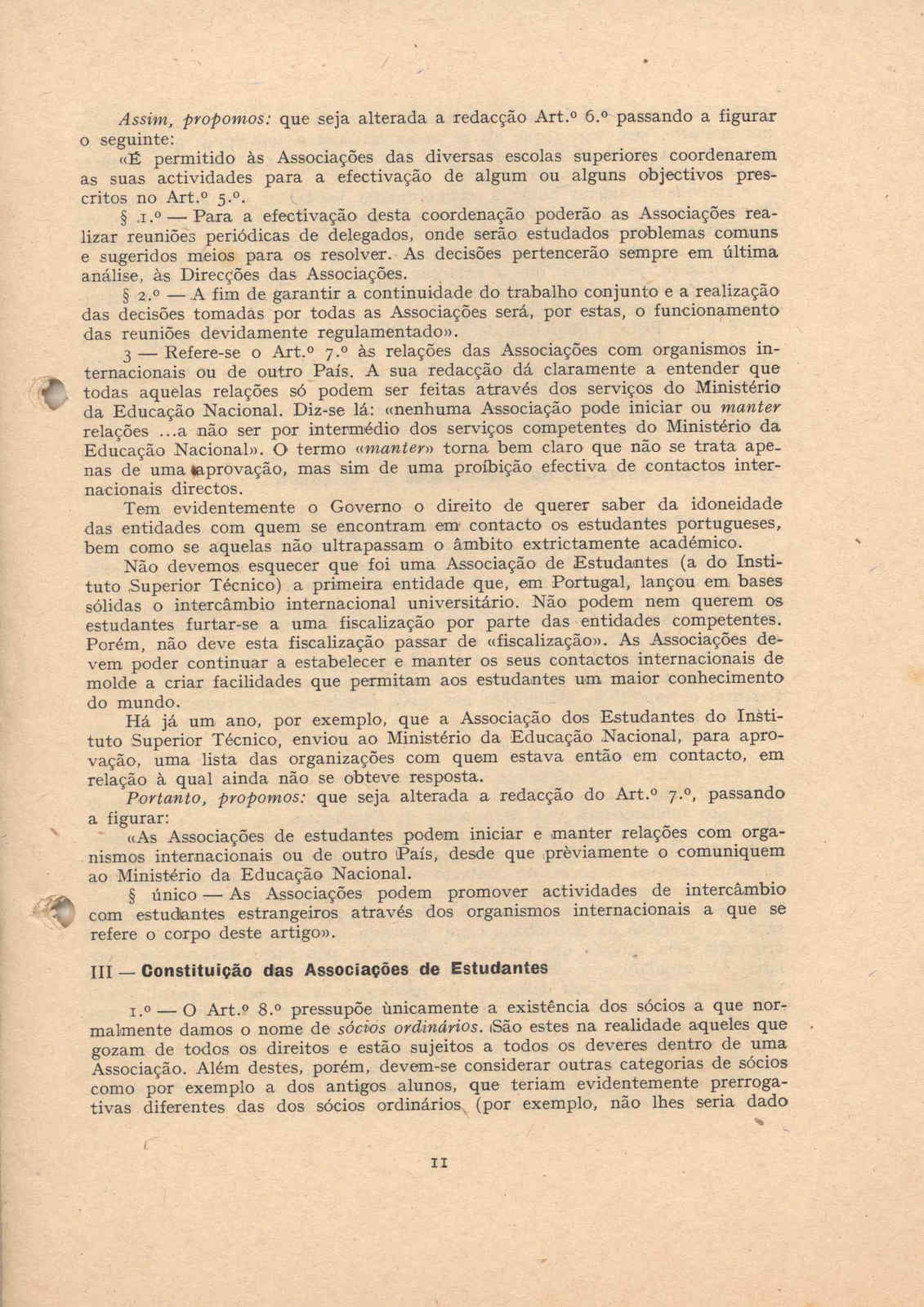 Assim, propomos: que seja alterada a redacção Art.º 6.º passando a figurar o seguinte:

«É permitido às Associações das diversas escolas superiores coordenarem as suas actividades para a efectivação de algum ou alguns objectivos prescritos no Art.º 5.º.

§ 1.º — Para a efectivação desta coordenação poderão as Associações realizar reuniões periódicas de delegados, onde serão estudados problemas comuns e sugeridos meios para os resolver. As decisões pertencerão sempre em última análise, às Direcções das Associações.

§ 2.º — A fim de garantir a continuidade do trabalho conjunto e a realização das decisões tomadas por todas as Associações será, por estas, o funcionamento das reuniões devidamente regulamentado».

3 — Refere-se o Art.º 7.º às relações das Associações com organismos internacionais ou de outro País. A sua redacção dá claramente a entender que todas aquelas relações só podem ser feitas através dos serviços do Ministério da Educação Nacional. Diz-se lá: «nenhuma Associação pode iniciar ou manter relações ...a não ser por intermédio dos serviços competentes do Ministério da Educação Nacional». O termo «manter» torna bem claro que não se trata apenas de uma aprovação, mas sim de uma proíbição efectiva de contactos internacionais directos.

Tem evidentemente o Governo o direito de querer saber da idoneidade das entidades com quem se encontram em contacto os estudantes portugueses, bem como se aquelas não ultrapassam o âmbito extrictamente académico.

Não devemos esquecer que foi uma Associação de Estudantes (a do Instituto Superior Técnico) a primeira entidade que, em Portugal, lançou em bases sólidas o intercâmbio internacional universitário. Não podem nem querem os estudantes furtar-se a uma fiscalização por parte das entidades competentes. Porém, não deve esta fiscalização passar de «fiscalização». As Associações devem poder continuar a estabelecer e manter os seus contactos internacionais de molde a criar facilidades que permitam aos estudantes um maior conhecimento do mundo.

Há já um ano, por exemplo, que a Associação dos Estudantes do Instituto Superior Técnico, enviou ao Ministério da Educação Nacional, para aprovação, uma lista das organizações com quem estava então em contacto, em relação à qual ainda não se obteve resposta.

Portanto, propomos: que seja alterada a redacção do Art.º 7.º, passando a figurar:

«As Associações de estudantes podem iniciar e manter relações com organismos internacionais ou de outro País, desde que prèviamente o comuniquem ao Ministério da Educação Nacional.

§ único — As Associações podem promover actividades de intercâmbio com estudantes estrangeiros através dos organismos internacionais a que se refere o corpo deste artigo».

III — Constituição das Associações de Estudantes

1.º — O Art.º 8.º pressupõe ùnicamente a existência dos sócios a que normalmente damos o nome de sócios ordinários. São estes na realidade aqueles que gozam de todos os direitos e estão sujeitos a todos os deveres dentro de uma Associação. Além destes, porém, devem-se considerar outras categorias de sócios como por exemplo a dos antigos alunos, que teriam evidentemente prerrogativas diferentes das dos sócios ordinários (por exemplo, não lhes seria dado

11